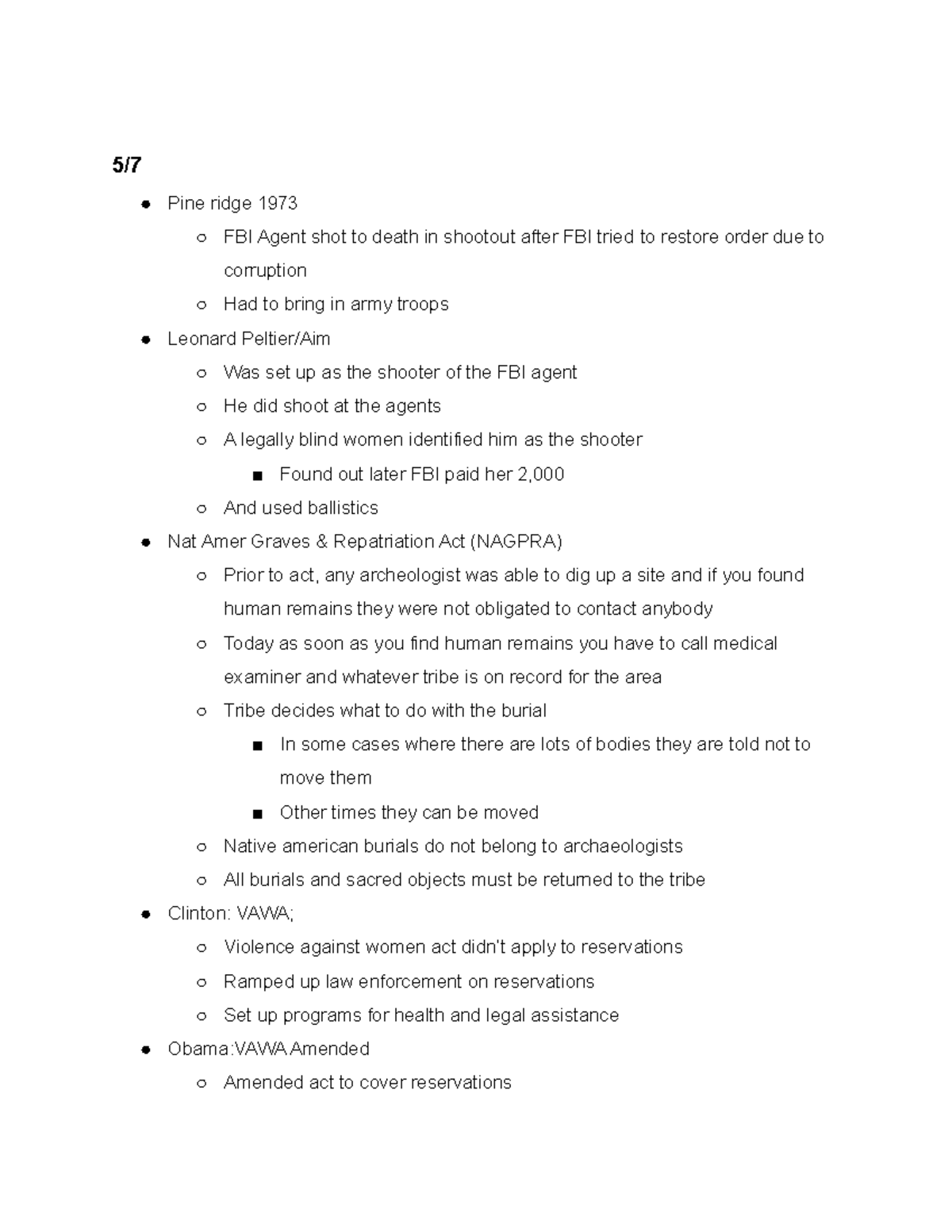 5/7

- Pine ridge 1973
  - FBI Agent shot to death in shootout after FBI tried to restore order due to corruption
  - Had to bring in army troops
- Leonard Peltier/Aim
  - Was set up as the shooter of the FBI agent
  - He did shoot at the agents
  - A legally blind women identified him as the shooter
    - Found out later FBI paid her 2,000
  - And used ballistics
- Nat Amer Graves & Repatriation Act (NAGPRA)
  - Prior to act, any archeologist was able to dig up a site and if you found human remains they were not obligated to contact anybody
  - Today as soon as you find human remains you have to call medical examiner and whatever tribe is on record for the area
  - Tribe decides what to do with the burial
    - In some cases where there are lots of bodies they are told not to move them
    - Other times they can be moved
  - Native american burials do not belong to archaeologists
  - All burials and sacred objects must be returned to the tribe
- Clinton: VAWA;
  - Violence against women act didn't apply to reservations
  - Ramped up law enforcement on reservations
  - Set up programs for health and legal assistance
- Obama:VAWA Amended
  - Amended act to cover reservations